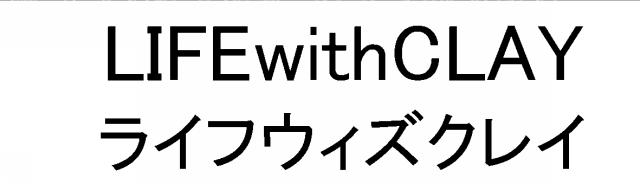 LIFEwithCLAY
ライフウィズクレイ